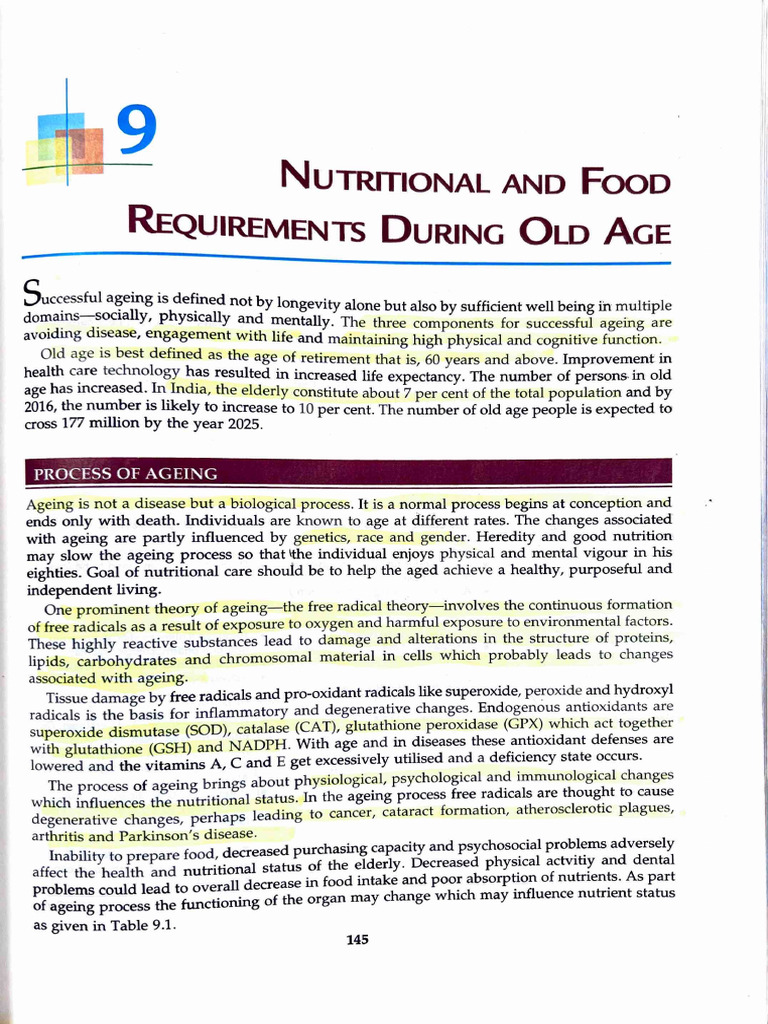 9

NUTRITIONAL AND FOOD REQUIREMENTS DURING OLD AGE

Successful ageing is defined not by longevity alone but also by sufficient well being in multiple domains—socially, physically and mentally. The three components for successful ageing are avoiding disease, engagement with life and maintaining high physical and cognitive function.

Old age is best defined as the age of retirement that is, 60 years and above. Improvement in health care technology has resulted in increased life expectancy. The number of persons in old age has increased. In India, the elderly constitute about 7 per cent of the total population and by 2016, the number is likely to increase to 10 per cent. The number of old age people is expected to cross 177 million by the year 2025.

PROCESS OF AGEING

Ageing is not a disease but a biological process. It is a normal process begins at conception and ends only with death. Individuals are known to age at different rates. The changes associated with ageing are partly influenced by genetics, race and gender. Heredity and good nutrition may slow the ageing process so that the individual enjoys physical and mental vigour in his eighties. Goal of nutritional care should be to help the aged achieve a healthy, purposeful and independent living.

One prominent theory of ageing—the free radical theory—involves the continuous formation of free radicals as a result of exposure to oxygen and harmful exposure to environmental factors. These highly reactive substances lead to damage and alterations in the structure of proteins, lipids, carbohydrates and chromosomal material in cells which probably leads to changes associated with ageing.

Tissue damage by free radicals and pro-oxidant radicals like superoxide, peroxide and hydroxyl radicals is the basis for inflammatory and degenerative changes. Endogenous antioxidants are superoxide dismutase (SOD), catalase (CAT), glutathione peroxidase (GPX) which act together with glutathione (GSH) and NADPH. With age and in diseases these antioxidant defenses are lowered and the vitamins A, C and E get excessively utilised and a deficiency state occurs.

The process of ageing brings about physiological, psychological and immunological changes which influences the nutritional status. In the ageing process free radicals are thought to cause degenerative changes, perhaps leading to cancer, cataract formation, atherosclerotic plagues, arthritis and Parkinson's disease.

Inability to prepare food, decreased purchasing capacity and psychosocial problems adversely affect the health and nutritional status of the elderly. Decreased physical actvitiy and dental problems could lead to overall decrease in food intake and poor absorption of nutrients. As part of ageing process the functioning of the organ may change which may influence nutrient status as given in Table 9.1.

145